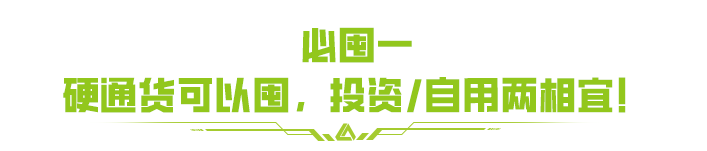 必囤一
硬通货可以囤，投资/自用两相宜！